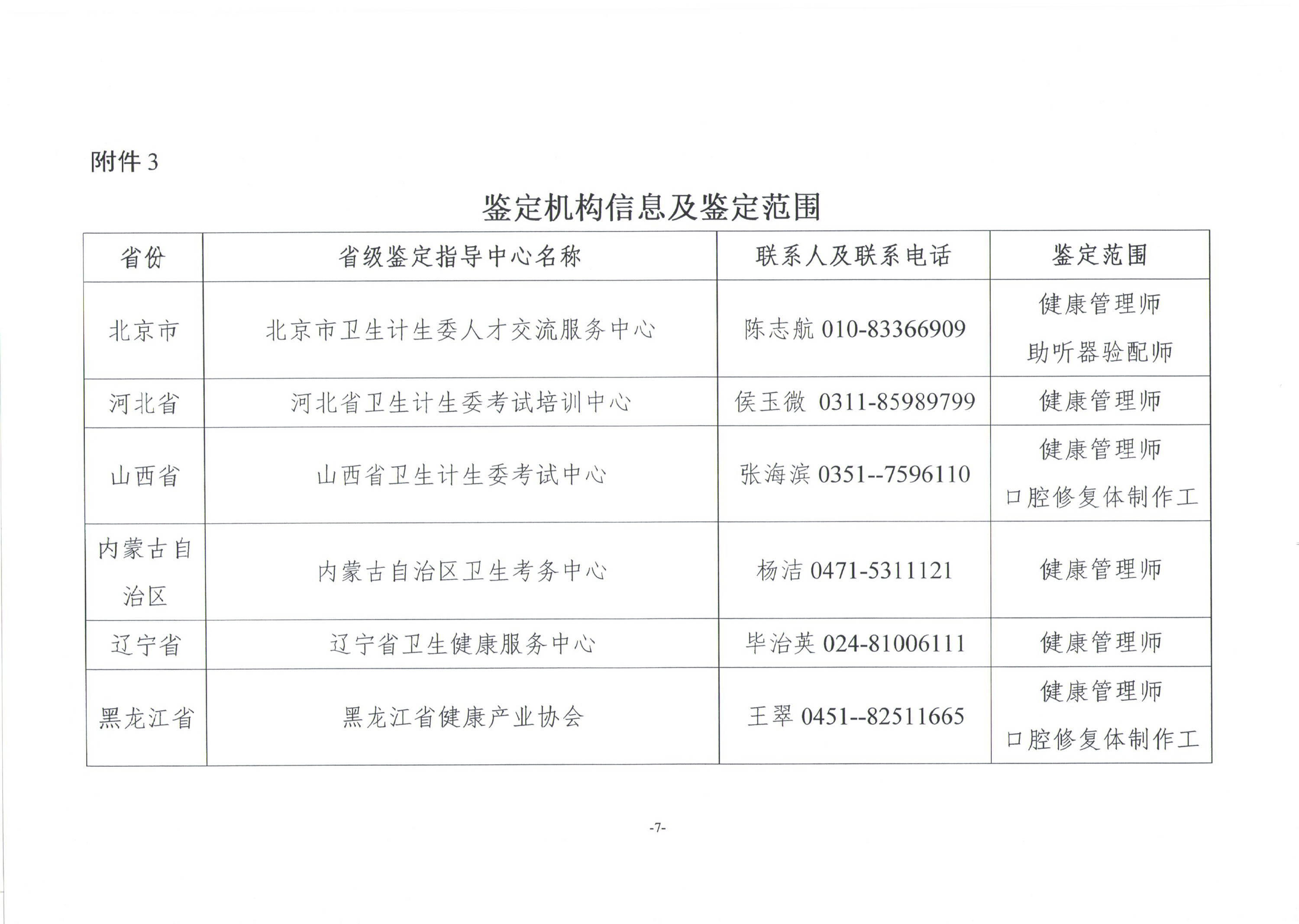 附件3

鉴定机构信息及鉴定范围

| 省份 | 省级鉴定指导中心名称 | 联系人及联系电话 | 鉴定范围 |
|---|---|---|---|
| 北京市 | 北京市卫生计生委人才交流服务中心 | 陈志航010-83366909 | 健康管理师 助听器验配师 |
| 河北省 | 河北省卫生计生委考试培训中心 | 侯玉微 0311-85989799 | 健康管理师 |
| 山西省 | 山西省卫生计生委考试中心 | 张海滨0351--7596110 | 健康管理师 口腔修复体制作工 |
| 内蒙古自治区 | 内蒙古自治区卫生考务中心 | 杨洁0471-5311121 | 健康管理师 |
| 辽宁省 | 辽宁省卫生健康服务中心 | 毕治英024-81006111 | 健康管理师 |
| 黑龙江省 | 黑龙江省健康产业协会 | 王翠0451--82511665 | 健康管理师 口腔修复体制作工 |

-7-